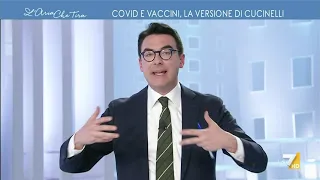 L'Aria Che Tira
COVID E VACCINI, LA VERSIONE DI CUCINELLI
7 HD